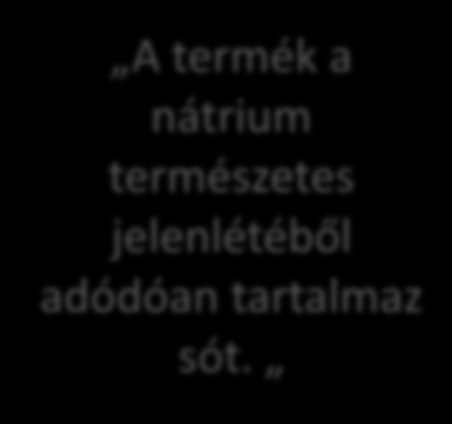 „A termék a nátrium természetes jelenlétéből adódóan tartalmaz sót. „